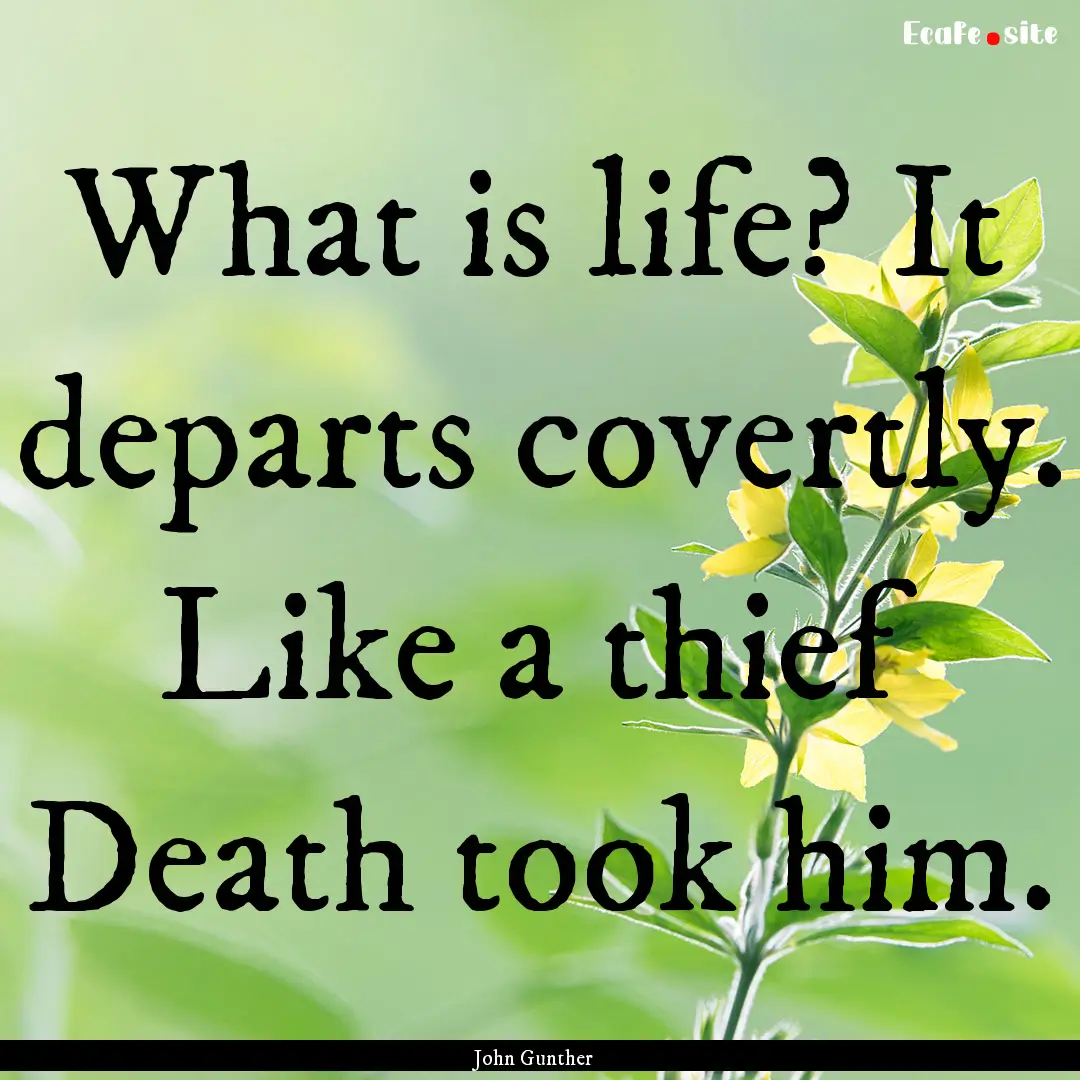 Ecafe.site

What is life? It departs covertly. Like a thief Death took him.

John Gunther